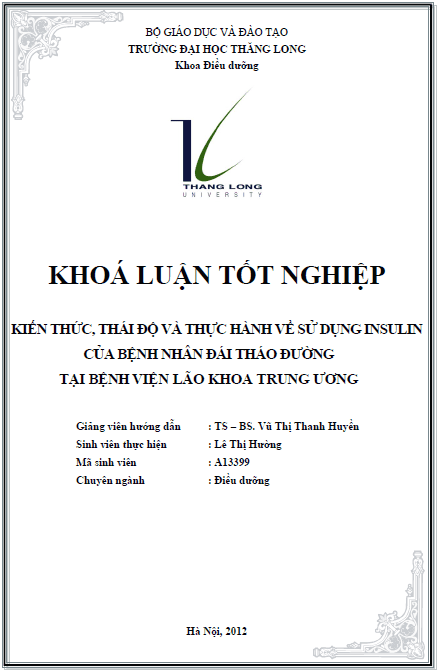 BỘ GIÁO DỤC VÀ ĐÀO TẠO
TRƯỜNG ĐẠI HỌC THĂNG LONG
Khoa Điều dưỡng

THANG LONG
UNIVERSITY

KHOÁ LUẬN TỐT NGHIỆP

KIẾN THỨC, THÁI ĐỘ VÀ THỰC HÀNH VỀ SỬ DỤNG INSULIN CỦA BỆNH NHÂN ĐÁI THÁO ĐƯỜNG TẠI BỆNH VIỆN LÃO KHOA TRUNG ƯƠNG

Giảng viên hướng dẫn : TS – BS. Vũ Thị Thanh Huyền
Sinh viên thực hiện : Lê Thị Hường
Mã sinh viên : A13399
Chuyên ngành : Điều dưỡng

Hà Nội, 2012